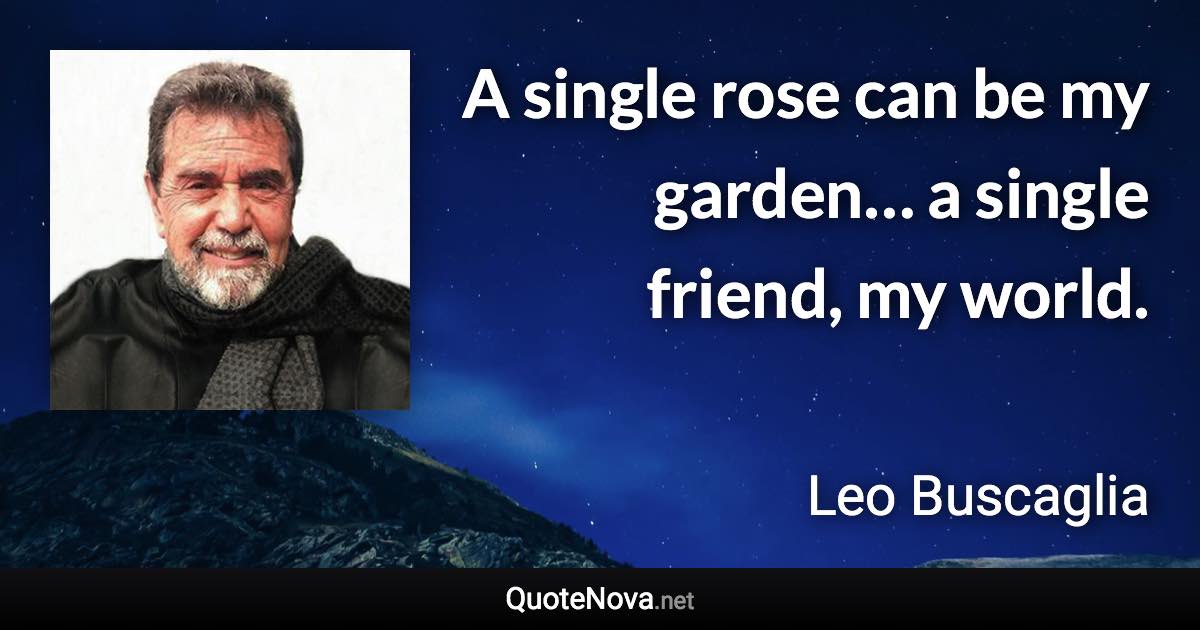 A single rose can be my garden... a single friend, my world.

Leo Buscaglia

QuoteNova.net